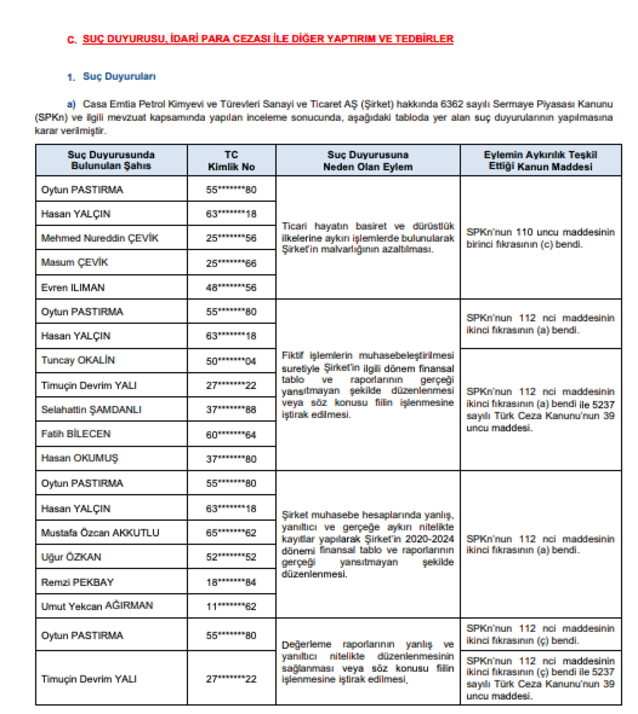 C. SUÇ DUYURUSU, İDARİ PARA CEZASI İLE DİĞER YAPTIRIM VE TEDBİRLER

1. Suç Duyuruları

a) Casa Emtia Petrol Kimyevi ve Türevleri Sanayi ve Ticaret AŞ (Şirket) hakkında 6362 sayılı Sermaye Piyasası Kanunu (SPKn) ve ilgili mevzuat kapsamında yapılan inceleme sonucunda, aşağıdaki tabloda yer alan suç duyurularının yapılmasına karar verilmiştir.

| Suç Duyurusunda Bulunulan Şahıs | TC Kimlik No | Suç Duyurusuna Neden Olan Eylem | Eylemin Aykırılık Teşkil Ettiği Kanun Maddesi |
|---|---|---|---|
| Oytun PASTIRMA | 55*******80 | Ticari hayatın basiret ve dürüstlük ilkelerine aykırı işlemlerde bulunularak Şirket'in malvarlığının azaltılması. | SPKn'nun 110 uncu maddesinin birinci fıkrasının (c) bendi. |
| Hasan YALÇIN | 63*******18 | | |
| Mehmed Nureddin ÇEVİK | 25*******56 | | |
| Masum ÇEVİK | 25*******66 | | |
| Evren ILIMAN | 48*******56 | | |
| Oytun PASTIRMA | 55*******80 | Fiktif işlemlerin muhasebeleştirilmesi suretiyle Şirket'in ilgili dönem finansal tablo ve raporlarının gerçeği yansıtmayan şekilde düzenlenmesi veya söz konusu fiilin işlenmesine iştirak edilmesi. | SPKn'nun 112 nci maddesinin ikinci fıkrasının (a) bendi. |
| Hasan YALÇIN | 63*******18 | | |
| Tuncay OKALİN | 50*******04 | | SPKn'nun 112 nci maddesinin ikinci fıkrasının (a) bendi ile 5237 sayılı Türk Ceza Kanunu'nun 39 uncu maddesi. |
| Timuçin Devrim YALI | 27*******22 | | |
| Selahattin ŞAMDANLI | 37*******88 | | |
| Fatih BİLECEN | 60*******64 | | |
| Hasan OKUMUŞ | 37*******80 | | |
| Oytun PASTIRMA | 55*******80 | Şirket muhasebe hesaplarında yanlış, yanıltıcı ve gerçeğe aykırı nitelikte kayıtlar yapılarak Şirket'in 2020-2024 dönemi finansal tablo ve raporlarının gerçeği yansıtmayan şekilde düzenlenmesi. | SPKn'nun 112 nci maddesinin ikinci fıkrasının (a) bendi. |
| Hasan YALÇIN | 63*******18 | | |
| Mustafa Özcan AKKUTLU | 65*******62 | | |
| Uğur ÖZKAN | 52*******52 | | |
| Remzi PEKBAY | 18*******84 | | |
| Umut Yekcan AĞIRMAN | 11*******62 | | |
| Oytun PASTIRMA | 55*******80 | Değerleme raporlarının yanlış ve yanıltıcı nitelikte düzenlenmesinin sağlanması veya söz konusu fiilin işlenmesine iştirak edilmesi. | SPKn'nun 112 nci maddesinin ikinci fıkrasının (ç) bendi. |
| Timuçin Devrim YALI | 27*******22 | | SPKn'nun 112 nci maddesinin ikinci fıkrasının (ç) bendi ile 5237 sayılı Türk Ceza Kanunu'nun 39 uncu maddesi. |